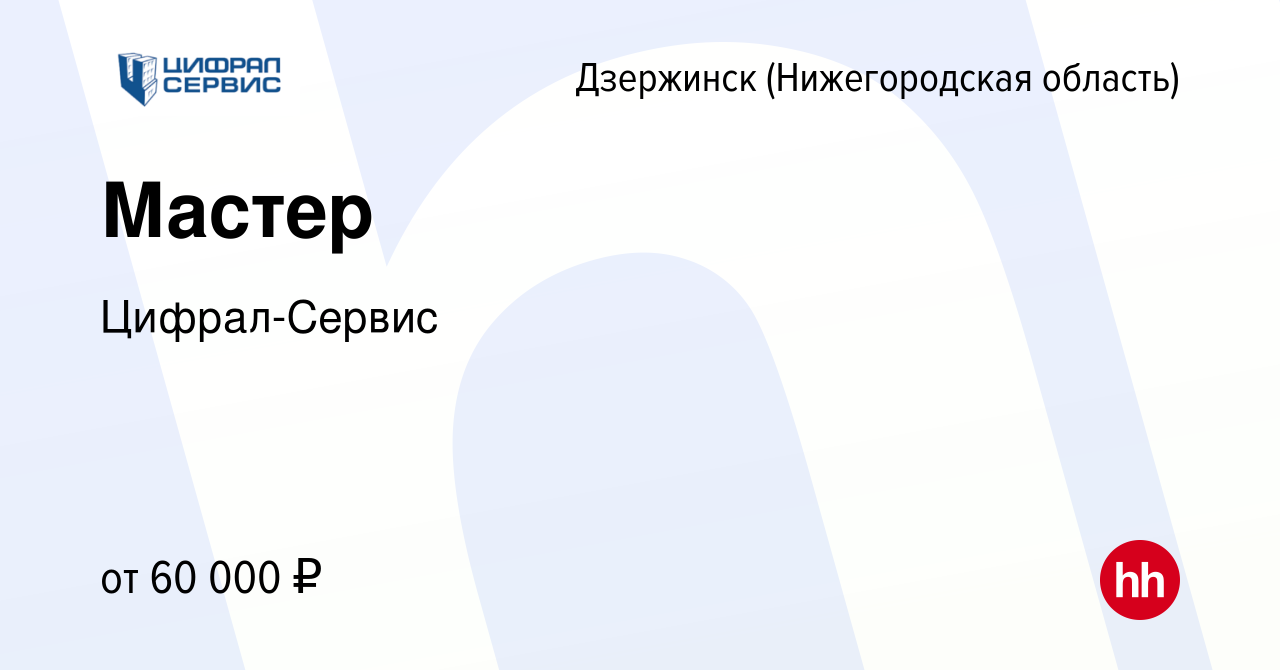 ЦИФРАЛ СЕРВИС

Дзержинск (Нижегородская область)

Мастер

Цифрал-Сервис

от 60 000 ₽

hh